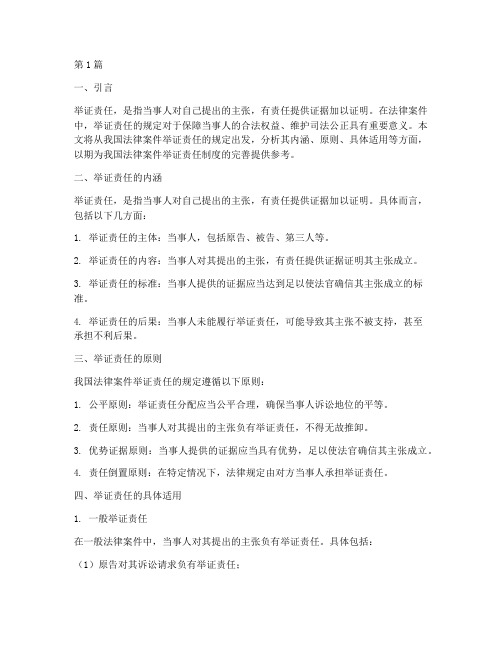 第1篇

一、引言

举证责任，是指当事人对自己提出的主张，有责任提供证据加以证明。在法律案件中，举证责任的规定对于保障当事人的合法权益、维护司法公正具有重要意义。本文将从我国法律案件举证责任的规定出发，分析其内涵、原则、具体适用等方面，以期为我国法律案件举证责任制度的完善提供参考。

二、举证责任的内涵

举证责任，是指当事人对自己提出的主张，有责任提供证据加以证明。具体而言，包括以下几方面：

1. 举证责任的主体：当事人，包括原告、被告、第三人等。

2. 举证责任的内容：当事人对其提出的主张，有责任提供证据证明其主张成立。

3. 举证责任的标准：当事人提供的证据应当达到足以使法官确信其主张成立的标准。

4. 举证责任的后果：当事人未能履行举证责任，可能导致其主张不被支持，甚至承担不利后果。

三、举证责任的原则

我国法律案件举证责任的规定遵循以下原则：

1. 公平原则：举证责任分配应当公平合理，确保当事人诉讼地位的平等。

2. 责任原则：当事人对其提出的主张负有举证责任，不得无故推卸。

3. 优势证据原则：当事人提供的证据应当具有优势，足以使法官确信其主张成立。

4. 责任倒置原则：在特定情况下，法律规定由对方当事人承担举证责任。

四、举证责任的具体适用

1. 一般举证责任

在一般法律案件中，当事人对其提出的主张负有举证责任。具体包括：

（1）原告对其诉讼请求负有举证责任；